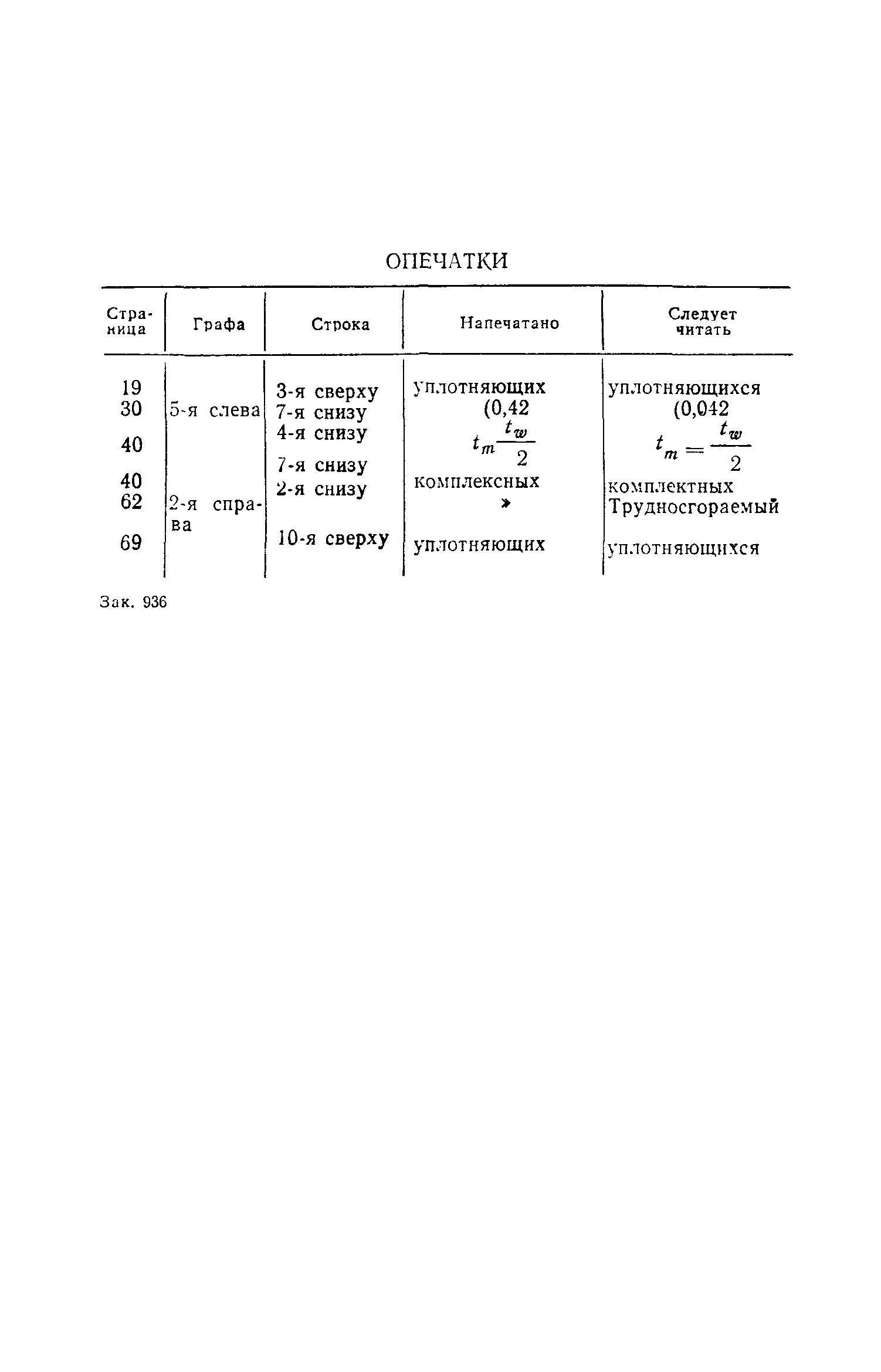 ОПЕЧАТКИ

| Страница | Графа | Строка | Напечатано | Следует читать |
|---|---|---|---|---|
| 19 | | 3-я сверху | уплотняющих | уплотняющихся |
| 30 | 5-я слева | 7-я снизу | (0,42 | (0,042 |
| 40 | | 4-я снизу | $t_m \frac{t_w}{2}$ | $t_m = \frac{t_w}{2}$ |
| 40 | | 7-я снизу | комплексных | комплектных |
| 62 | 2-я справа | 2-я снизу | » | Трудносгораемый |
| 69 | | 10-я сверху | уплотняющих | уплотняющихся |

Зак. 936